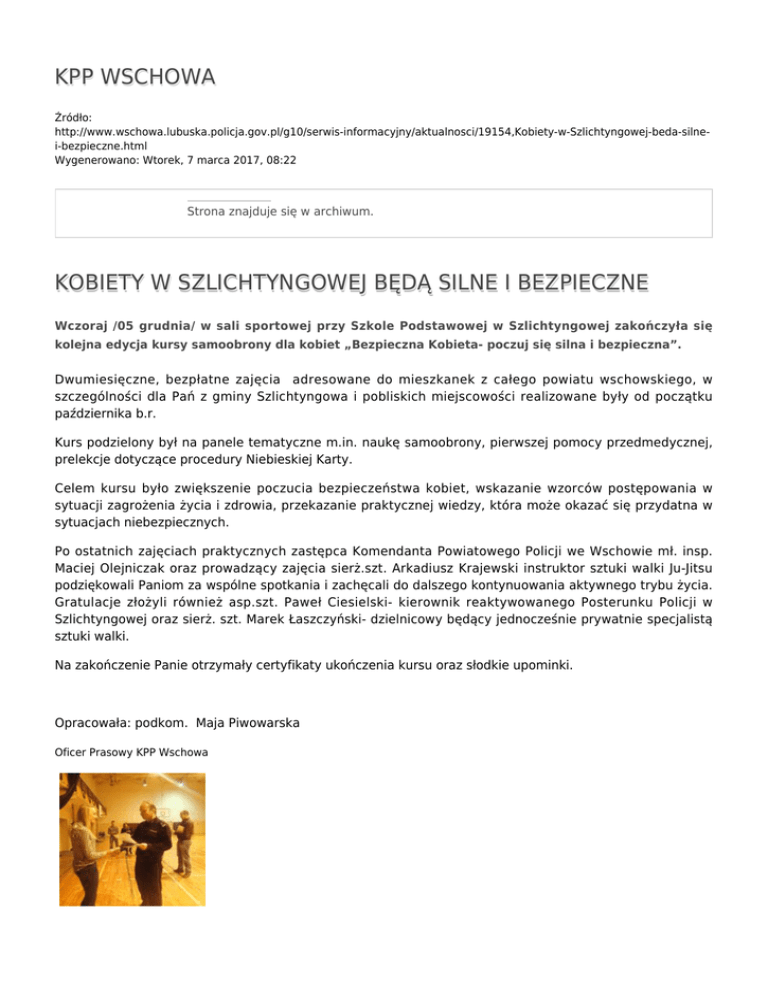 KPP WSCHOWA

Źródło:
http://www.wschowa.lubuska.policja.gov.pl/g10/serwis-informacyjny/aktualnosci/19154,Kobiety-w-Szlichtyngowej-beda-silne-i-bezpieczne.html
Wygenerowano: Wtorek, 7 marca 2017, 08:22

Strona znajduje się w archiwum.

KOBIETY W SZLICHTYNGOWEJ BĘDĄ SILNE I BEZPIECZNE

Wczoraj /05 grudnia/ w sali sportowej przy Szkole Podstawowej w Szlichtyngowej zakończyła się kolejna edycja kursy samoobrony dla kobiet „Bezpieczna Kobieta- poczuj się silna i bezpieczna”.

Dwumiesięczne, bezpłatne zajęcia adresowane do mieszkanek z całego powiatu wschowskiego, w szczególności dla Pań z gminy Szlichtyngowa i pobliskich miejscowości realizowane były od początku października b.r.

Kurs podzielony był na panele tematyczne m.in. naukę samoobrony, pierwszej pomocy przedmedycznej, prelekcje dotyczące procedury Niebieskiej Karty.

Celem kursu było zwiększenie poczucia bezpieczeństwa kobiet, wskazanie wzorców postępowania w sytuacji zagrożenia życia i zdrowia, przekazanie praktycznej wiedzy, która może okazać się przydatna w sytuacjach niebezpiecznych.

Po ostatnich zajęciach praktycznych zastępca Komendanta Powiatowego Policji we Wschowie mł. insp. Maciej Olejniczak oraz prowadzący zajęcia sierż.szt. Arkadiusz Krajewski instruktor sztuki walki Ju-Jitsu podziękowali Paniom za wspólne spotkania i zachęcali do dalszego kontynuowania aktywnego trybu życia. Gratulacje złożyli również asp.szt. Paweł Ciesielski- kierownik reaktywowanego Posterunku Policji w Szlichtyngowej oraz sierż. szt. Marek Łaszczyński- dzielnicowy będący jednocześnie prywatnie specjalistą sztuki walki.

Na zakończenie Panie otrzymały certyfikaty ukończenia kursu oraz słodkie upominki.

Opracowała: podkom. Maja Piwowarska

Oficer Prasowy KPP Wschowa